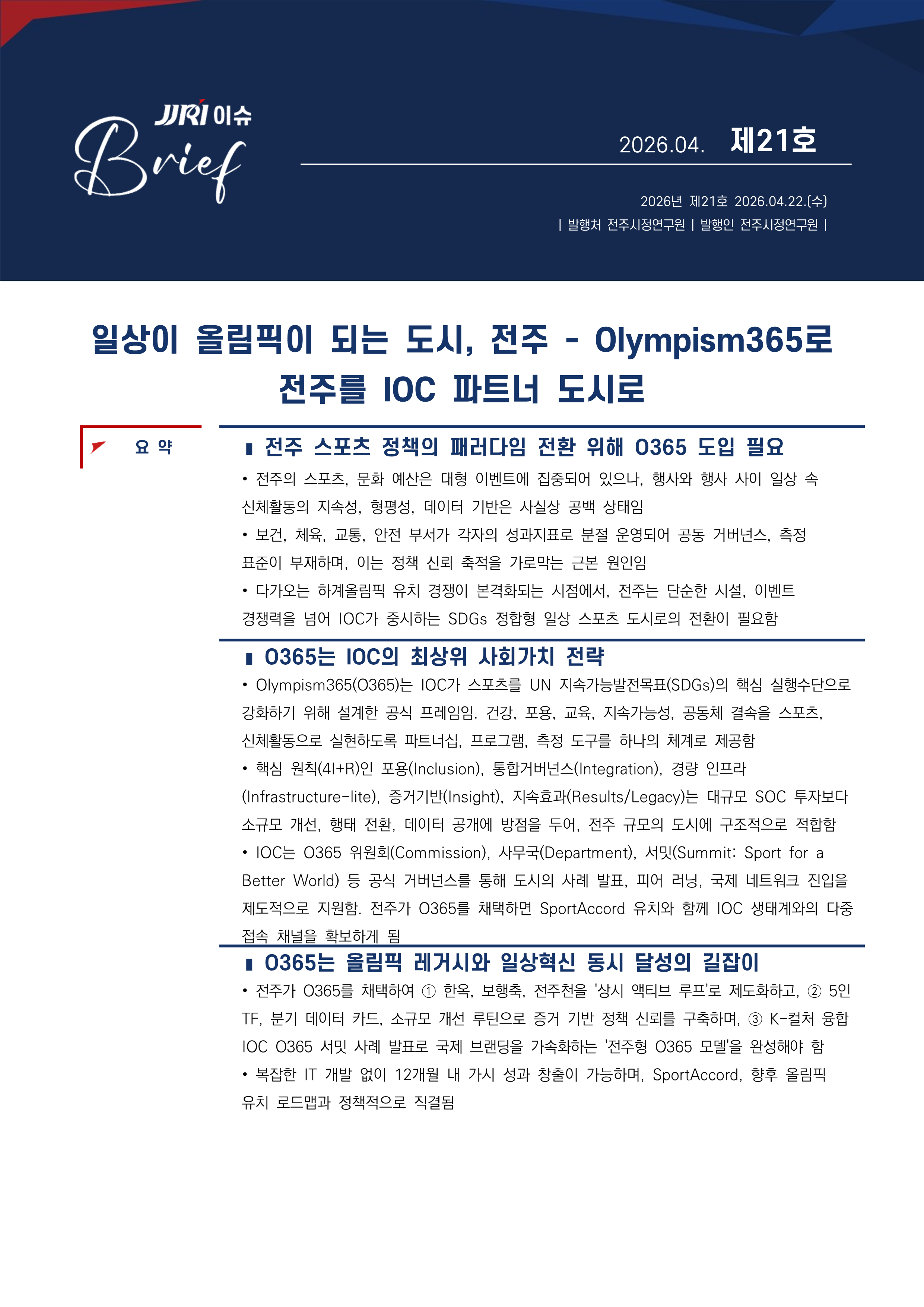 JJRI 이슈 Brief

2026.04. 제21호

2026년 제21호 2026.04.22.(수)
| 발행처 전주시정연구원 | 발행인 전주시정연구원 |

일상이 올림픽이 되는 도시, 전주 - Olympism365로 전주를 IOC 파트너 도시로

요 약

▮ 전주 스포츠 정책의 패러다임 전환 위해 O365 도입 필요

• 전주의 스포츠, 문화 예산은 대형 이벤트에 집중되어 있으나, 행사와 행사 사이 일상 속 신체활동의 지속성, 형평성, 데이터 기반은 사실상 공백 상태임

• 보건, 체육, 교통, 안전 부서가 각자의 성과지표로 분절 운영되어 공동 거버넌스, 측정 표준이 부재하며, 이는 정책 신뢰 축적을 가로막는 근본 원인임

• 다가오는 하계올림픽 유치 경쟁이 본격화되는 시점에서, 전주는 단순한 시설, 이벤트 경쟁력을 넘어 IOC가 중시하는 SDGs 정합형 일상 스포츠 도시로의 전환이 필요함

▮ O365는 IOC의 최상위 사회가치 전략

• Olympism365(O365)는 IOC가 스포츠를 UN 지속가능발전목표(SDGs)의 핵심 실행수단으로 강화하기 위해 설계한 공식 프레임임. 건강, 포용, 교육, 지속가능성, 공동체 결속을 스포츠, 신체활동으로 실현하도록 파트너십, 프로그램, 측정 도구를 하나의 체계로 제공함

• 핵심 원칙(4I+R)인 포용(Inclusion), 통합거버넌스(Integration), 경량 인프라(Infrastructure-lite), 증거기반(Insight), 지속효과(Results/Legacy)는 대규모 SOC 투자보다 소규모 개선, 행태 전환, 데이터 공개에 방점을 두어, 전주 규모의 도시에 구조적으로 적합함

• IOC는 O365 위원회(Commission), 사무국(Department), 서밋(Summit: Sport for a Better World) 등 공식 거버넌스를 통해 도시의 사례 발표, 피어 러닝, 국제 네트워크 진입을 제도적으로 지원함. 전주가 O365를 채택하면 SportAccord 유치와 함께 IOC 생태계와의 다중 접속 채널을 확보하게 됨

▮ O365는 올림픽 레거시와 일상혁신 동시 달성의 길잡이

• 전주가 O365를 채택하여 ① 한옥, 보행축, 전주천을 '상시 액티브 루프'로 제도화하고, ② 5인 TF, 분기 데이터 카드, 소규모 개선 루틴으로 증거 기반 정책 신뢰를 구축하며, ③ K-컬처 융합 IOC O365 서밋 사례 발표로 국제 브랜딩을 가속화하는 '전주형 O365 모델'을 완성해야 함

• 복잡한 IT 개발 없이 12개월 내 가시 성과 창출이 가능하며, SportAccord, 향후 올림픽 유치 로드맵과 정책적으로 직결됨